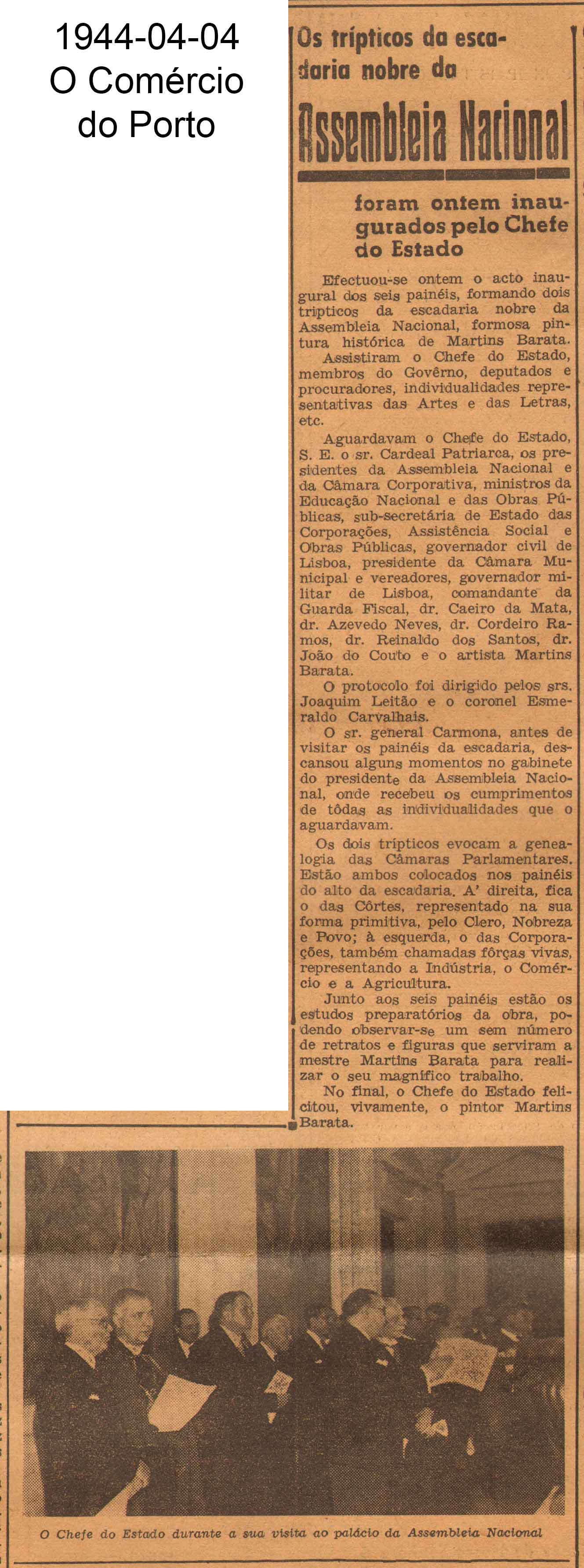 1944-04-04
O Comércio do Porto

Os trípticos da escadaria nobre da

Assembleia Nacional

foram ontem inaugurados pelo Chefe do Estado

Efectuou-se ontem o acto inaugural dos seis painéis, formando dois trípticos da escadaria nobre da Assembleia Nacional, formosa pintura histórica de Martins Barata.

Assistiram o Chefe do Estado, membros do Govêrno, deputados e procuradores, individualidades representativas das Artes e das Letras, etc.

Aguardavam o Chefe do Estado, S. E. o sr. Cardeal Patriarca, os presidentes da Assembleia Nacional e da Câmara Corporativa, ministros da Educação Nacional e das Obras Públicas, sub-secretária de Estado das Corporações, Assistência Social e Obras Públicas, governador civil de Lisboa, presidente da Câmara Municipal e vereadores, governador militar de Lisboa, comandante da Guarda Fiscal, dr. Caeiro da Mata, dr. Azevedo Neves, dr. Cordeiro Ramos, dr. Reinaldo dos Santos, dr. João do Couto e o artista Martins Barata.

O protocolo foi dirigido pelos srs. Joaquim Leitão e o coronel Esmeraldo Carvalhais.

O sr. general Carmona, antes de visitar os painéis da escadaria, descansou alguns momentos no gabinete do presidente da Assembleia Nacional, onde recebeu os cumprimentos de tôdas as individualidades que o aguardavam.

Os dois trípticos evocam a genealogia das Câmaras Parlamentares. Estão ambos colocados nos painéis do alto da escadaria. A' direita, fica o das Côrtes, representado na sua forma primitiva, pelo Clero, Nobreza e Povo; à esquerda, o das Corporações, também chamadas fôrças vivas, representando a Indústria, o Comércio e a Agricultura.

Junto aos seis painéis estão os estudos preparatórios da obra, podendo observar-se um sem número de retratos e figuras que serviram a mestre Martins Barata para realizar o seu magnífico trabalho.

No final, o Chefe do Estado felicitou, vivamente, o pintor Martins Barata.

O Chefe do Estado durante a sua visita ao palácio da Assembleia Nacional